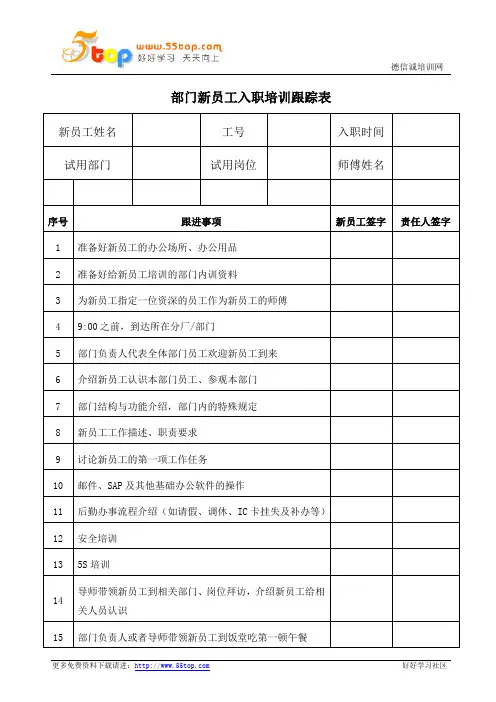 5top www.55top.com 好好学习 天天向上

德信诚培训网

部门新员工入职培训跟踪表

| 新员工姓名 | | 工号 | | 入职时间 | |
|---|---|---|---|---|---|
| 试用部门 | | 试用岗位 | | 师傅姓名 | |
| | | | | | |

| 序号 | 跟进事项 | 新员工签字 | 责任人签字 |
|---|---|---|---|
| 1 | 准备好新员工的办公场所、办公用品 | | |
| 2 | 准备好给新员工培训的部门内训资料 | | |
| 3 | 为新员工指定一位资深的员工作为新员工的师傅 | | |
| 4 | 9:00之前，到达所在分厂/部门 | | |
| 5 | 部门负责人代表全体部门员工欢迎新员工到来 | | |
| 6 | 介绍新员工认识本部门员工、参观本部门 | | |
| 7 | 部门结构与功能介绍，部门内的特殊规定 | | |
| 8 | 新员工工作描述、职责要求 | | |
| 9 | 讨论新员工的第一项工作任务 | | |
| 10 | 邮件、SAP及其他基础办公软件的操作 | | |
| 11 | 后勤办事流程介绍（如请假、调休、IC卡挂失及补办等） | | |
| 12 | 安全培训 | | |
| 13 | 5S培训 | | |
| 14 | 导师带领新员工到相关部门、岗位拜访，介绍新员工给相关人员认识 | | |
| 15 | 部门负责人或者导师带领新员工到饭堂吃第一顿午餐 | | |

更多免费资料下载请进：http://www.55top.com

好好学习社区